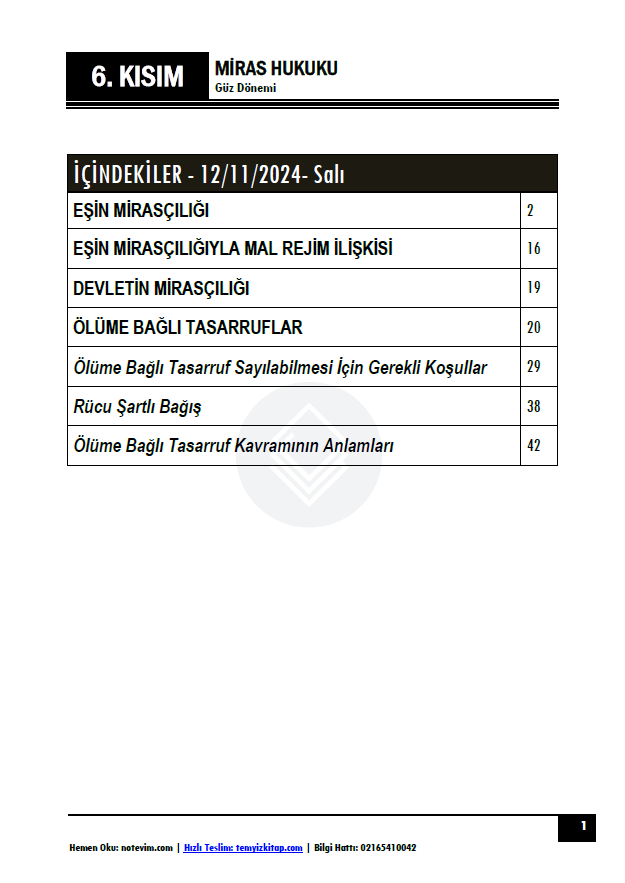 6. KISIM

MİRAS HUKUKU
Güz Dönemi

| İÇİNDEKİLER - 12/11/2024- Salı | |
|---|---|
| EŞİN MİRASÇILIĞI | 2 |
| EŞİN MİRASÇILIĞIYLA MAL REJİM İLİŞKİSİ | 16 |
| DEVLETİN MİRASÇILIĞI | 19 |
| ÖLÜME BAĞLI TASARRUFLAR | 20 |
| Ölüme Bağlı Tasarruf Sayılabilmesi İçin Gerekli Koşullar | 29 |
| Rücu Şartlı Bağış | 38 |
| Ölüme Bağlı Tasarruf Kavramının Anlamları | 42 |

1

Hemen Oku: notevim.com | Hızlı Teslim: temyizkitap.com | Bilgi Hattı: 02165410042